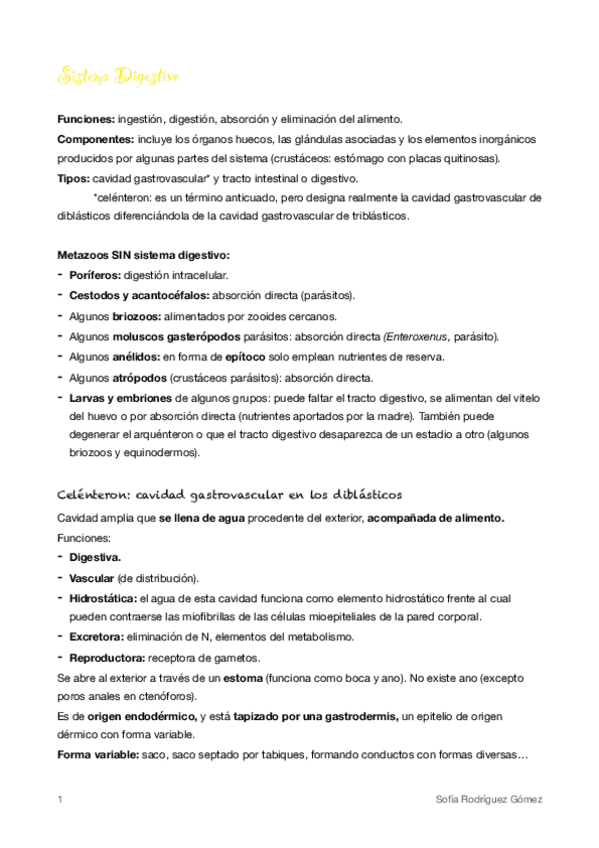 Sistema Digestivo

Funciones: ingestión, digestión, absorción y eliminación del alimento.
Componentes: incluye los órganos huecos, las glándulas asociadas y los elementos inorgánicos producidos por algunas partes del sistema (crustáceos: estómago con placas quitinosas).
Tipos: cavidad gastrovascular* y tracto intestinal o digestivo.
*celénteron: es un término anticuado, pero designa realmente la cavidad gastrovascular de diblásticos diferenciándola de la cavidad gastrovascular de triblásticos.

Metazoos SIN sistema digestivo:
- Poríferos: digestión intracelular.
- Cestodos y acantocéfalos: absorción directa (parásitos).
- Algunos briozoos: alimentados por zooides cercanos.
- Algunos moluscos gasterópodos parásitos: absorción directa (Enteroxenus, parásito).
- Algunos anélidos: en forma de epítoco solo emplean nutrientes de reserva.
- Algunos atrópodos (crustáceos parásitos): absorción directa.
- Larvas y embriones de algunos grupos: puede faltar el tracto digestivo, se alimentan del vitelo del huevo o por absorción directa (nutrientes aportados por la madre). También puede degenerar el arquénteron o que el tracto digestivo desaparezca de un estadio a otro (algunos briozoos y equinodermos).

Celénteron: cavidad gastrovascular en los diblásticos
Cavidad amplia que se llena de agua procedente del exterior, acompañada de alimento.
Funciones:
- Digestiva.
- Vascular (de distribución).
- Hidrostática: el agua de esta cavidad funciona como elemento hidrostático frente al cual pueden contraerse las miofibrillas de las células mioepiteliales de la pared corporal.
- Excretora: eliminación de N, elementos del metabolismo.
- Reproductora: receptora de gametos.
Se abre al exterior a través de un estoma (funciona como boca y ano). No existe ano (excepto poros anales en ctenóforos).
Es de origen endodérmico, y está tapizado por una gastrodermis, un epitelio de origen dérmico con forma variable.
Forma variable: saco, saco septado por tabiques, formando conductos con formas diversas…

1 Sofía Rodríguez Gómez